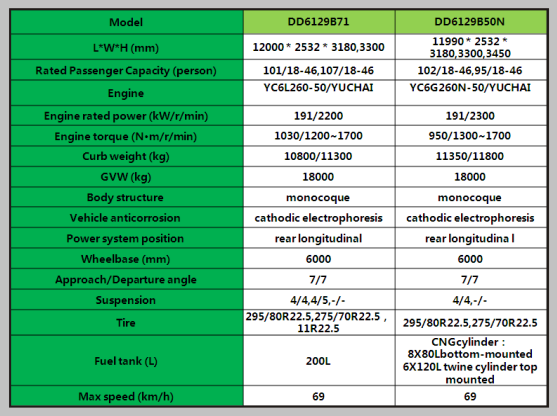 | Model | DD6129B71 | DD6129B50N |
|---|---|---|
| L\*W\*H (mm) | 12000 \* 2532 \* 3180,3300 | 11990 \* 2532 \* 3180,3300,3450 |
| Rated Passenger Capacity (person) | 101/18-46,107/18-46 | 102/18-46,95/18-46 |
| Engine | YC6L260-50/YUCHAI | YC6G260N-50/YUCHAI |
| Engine rated power (kW/r/min) | 191/2200 | 191/2300 |
| Engine torque (N•m/r/min) | 1030/1200~1700 | 950/1300~1700 |
| Curb weight (kg) | 10800/11300 | 11350/11800 |
| GVW (kg) | 18000 | 18000 |
| Body structure | monocoque | monocoque |
| Vehicle anticorrosion | cathodic electrophoresis | cathodic electrophoresis |
| Power system position | rear longitudinal | rear longitudina l |
| Wheelbase (mm) | 6000 | 6000 |
| Approach/Departure angle | 7/7 | 7/7 |
| Suspension | 4/4,4/5,-/- | 4/4,-/- |
| Tire | 295/80R22.5,275/70R22.5 , 11R22.5 | 295/80R22.5,275/70R22.5 |
| Fuel tank (L) | 200L | CNGcylinder : 8X80Lbottom-mounted 6X120L twine cylinder top mounted |
| Max speed (km/h) | 69 | 69 |